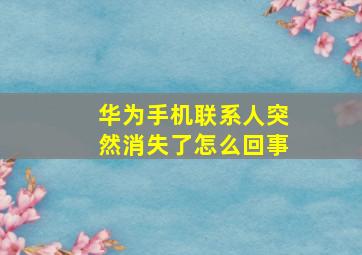 华为手机联系人突然消失了怎么回事